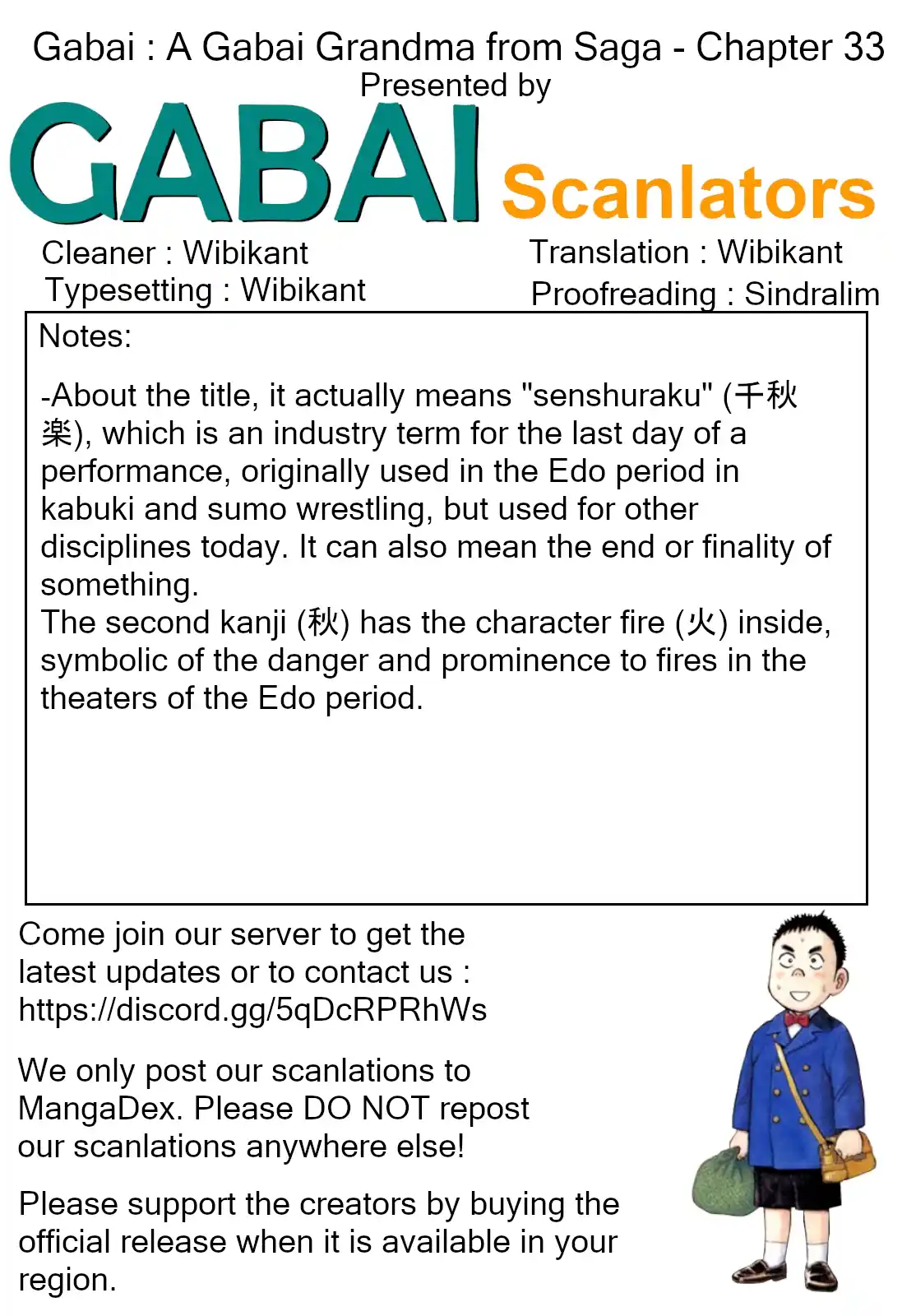 Gabai : A Gabai Grandma from Saga - Chapter 33
Presented by

GABAI Scanlators

Cleaner : Wibikant
Typesetting : Wibikant

Translation : Wibikant
Proofreading : Sindralim

Notes:

-About the title, it actually means "senshuraku" (千秋楽), which is an industry term for the last day of a performance, originally used in the Edo period in kabuki and sumo wrestling, but used for other disciplines today. It can also mean the end or finality of something.
The second kanji (秋) has the character fire (火) inside, symbolic of the danger and prominence to fires in the theaters of the Edo period.

Come join our server to get the latest updates or to contact us : https://discord.gg/5qDcRPRhWs

We only post our scanlations to MangaDex. Please DO NOT repost our scanlations anywhere else!

Please support the creators by buying the official release when it is available in your region.